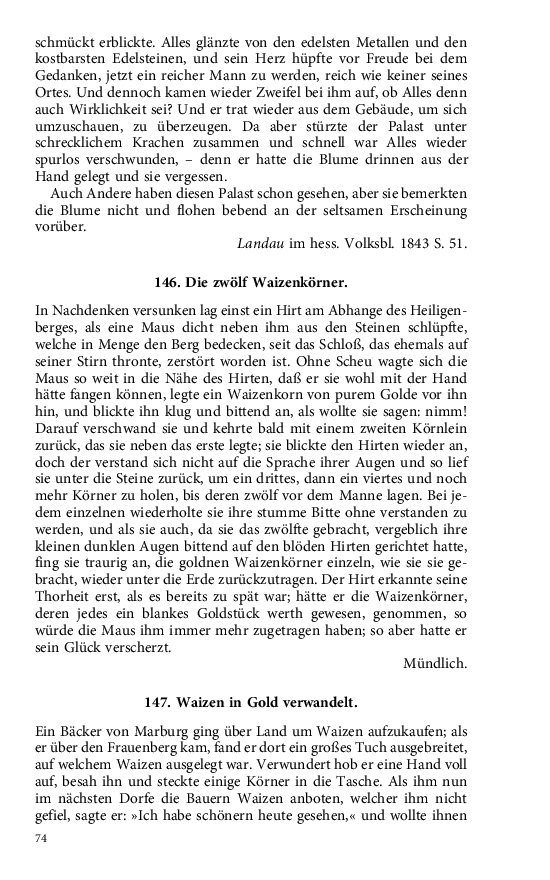 schmückt erblickte. Alles glänzte von den edelsten Metallen und den kostbarsten Edelsteinen, und sein Herz hüpfte vor Freude bei dem Gedanken, jetzt ein reicher Mann zu werden, reich wie keiner seines Ortes. Und dennoch kamen wieder Zweifel bei ihm auf, ob Alles denn auch Wirklichkeit sei? Und er trat wieder aus dem Gebäude, um sich umzuschauen, zu überzeugen. Da aber stürzte der Palast unter schrecklichem Krachen zusammen und schnell war Alles wieder spurlos verschwunden, – denn er hatte die Blume drinnen aus der Hand gelegt und sie vergessen.

Auch Andere haben diesen Palast schon gesehen, aber sie bemerkten die Blume nicht und flohen bebend an der seltsamen Erscheinung vorüber.

Landau im hess. Volksbl. 1843 S. 51.

146. Die zwölf Waizenkörner.

In Nachdenken versunken lag einst ein Hirt am Abhange des Heiligenberges, als eine Maus dicht neben ihm aus den Steinen schlüpfte, welche in Menge den Berg bedecken, seit das Schloß, das ehemals auf seiner Stirn thronte, zerstört worden ist. Ohne Scheu wagte sich die Maus so weit in die Nähe des Hirten, daß er sie wohl mit der Hand hätte fangen können, legte ein Waizenkorn von purem Golde vor ihn hin, und blickte ihn klug und bittend an, als wollte sie sagen: nimm! Darauf verschwand sie und kehrte bald mit einem zweiten Körnlein zurück, das sie neben das erste legte; sie blickte den Hirten wieder an, doch der verstand sich nicht auf die Sprache ihrer Augen und so lief sie unter die Steine zurück, um ein drittes, dann ein viertes und noch mehr Körner zu holen, bis deren zwölf vor dem Manne lagen. Bei jedem einzelnen wiederholte sie ihre stumme Bitte ohne verstanden zu werden, und als sie auch, da sie das zwölfte gebracht, vergeblich ihre kleinen dunklen Augen bittend auf den blöden Hirten gerichtet hatte, fing sie traurig an, die goldnen Waizenkörner einzeln, wie sie sie gebracht, wieder unter die Erde zurückzutragen. Der Hirt erkannte seine Thorheit erst, als es bereits zu spät war; hätte er die Waizenkörner, deren jedes ein blankes Goldstück werth gewesen, genommen, so würde die Maus ihm immer mehr zugetragen haben; so aber hatte er sein Glück verscherzt.

Mündlich.

147. Waizen in Gold verwandelt.

Ein Bäcker von Marburg ging über Land um Waizen aufzukaufen; als er über den Frauenberg kam, fand er dort ein großes Tuch ausgebreitet, auf welchem Waizen ausgelegt war. Verwundert hob er eine Hand voll auf, besah ihn und steckte einige Körner in die Tasche. Als ihm nun im nächsten Dorfe die Bauern Waizen anboten, welcher ihm nicht gefiel, sagte er: »Ich habe schönern heute gesehen,« und wollte ihnen

74